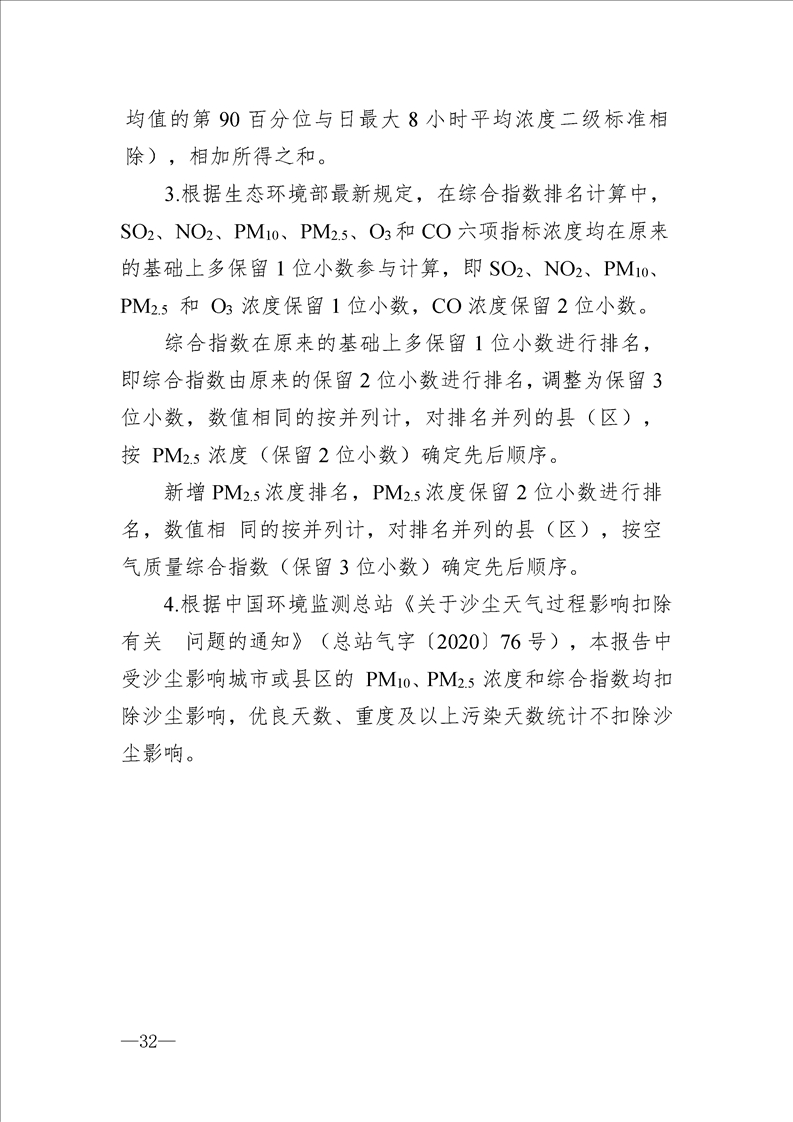 均值的第90百分位与日最大8小时平均浓度二级标准相除），相加所得之和。

3.根据生态环境部最新规定，在综合指数排名计算中，$SO_2$、$NO_2$、$PM_{10}$、$PM_{2.5}$、$O_3$和CO六项指标浓度均在原来的基础上多保留1位小数参与计算，即$SO_2$、$NO_2$、$PM_{10}$、$PM_{2.5}$和$O_3$浓度保留1位小数，CO浓度保留2位小数。

综合指数在原来的基础上多保留1位小数进行排名，即综合指数由原来的保留2位小数进行排名，调整为保留3位小数，数值相同的按并列计，对排名并列的县（区），按$PM_{2.5}$浓度（保留2位小数）确定先后顺序。

新增$PM_{2.5}$浓度排名，$PM_{2.5}$浓度保留2位小数进行排名，数值相同的按并列计，对排名并列的县（区），按空气质量综合指数（保留3位小数）确定先后顺序。

4.根据中国环境监测总站《关于沙尘天气过程影响扣除有关问题的通知》（总站气字〔2020〕76号），本报告中受沙尘影响城市或县区的$PM_{10}$、$PM_{2.5}$浓度和综合指数均扣除沙尘影响，优良天数、重度及以上污染天数统计不扣除沙尘影响。

—32—